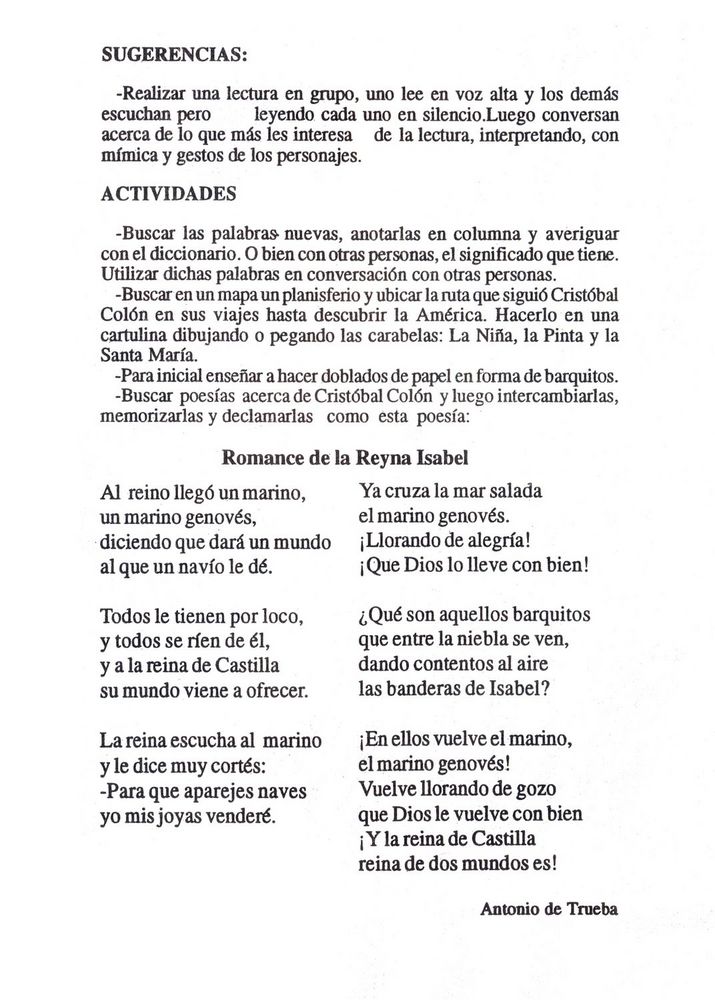 SUGERENCIAS:

-Realizar una lectura en grupo, uno lee en voz alta y los demás escuchan pero leyendo cada uno en silencio.Luego conversan acerca de lo que más les interesa de la lectura, interpretando, con mímica y gestos de los personajes.

ACTIVIDADES

-Buscar las palabras nuevas, anotarlas en columna y averiguar con el diccionario. O bien con otras personas, el significado que tiene. Utilizar dichas palabras en conversación con otras personas.
-Buscar en un mapa un planisferio y ubicar la ruta que siguió Cristóbal Colón en sus viajes hasta descubrir la América. Hacerlo en una cartulina dibujando o pegando las carabelas: La Niña, la Pinta y la Santa María.
-Para inicial enseñar a hacer doblados de papel en forma de barquitos.
-Buscar poesías acerca de Cristóbal Colón y luego intercambiarlas, memorizarlas y declamarlas como esta poesía:

Romance de la Reyna Isabel

Al reino llegó un marino,
un marino genovés,
diciendo que dará un mundo
al que un navío le dé.

Todos le tienen por loco,
y todos se ríen de él,
y a la reina de Castilla
su mundo viene a ofrecer.

La reina escucha al marino
y le dice muy cortés:
-Para que aparejes naves
yo mis joyas venderé.

Ya cruza la mar salada
el marino genovés.
¡Llorando de alegría!
¡Que Dios lo lleve con bien!

¿Qué son aquellos barquitos
que entre la niebla se ven,
dando contentos al aire
las banderas de Isabel?

¡En ellos vuelve el marino,
el marino genovés!
Vuelve llorando de gozo
que Dios le vuelve con bien
¡Y la reina de Castilla
reina de dos mundos es!

Antonio de Trueba